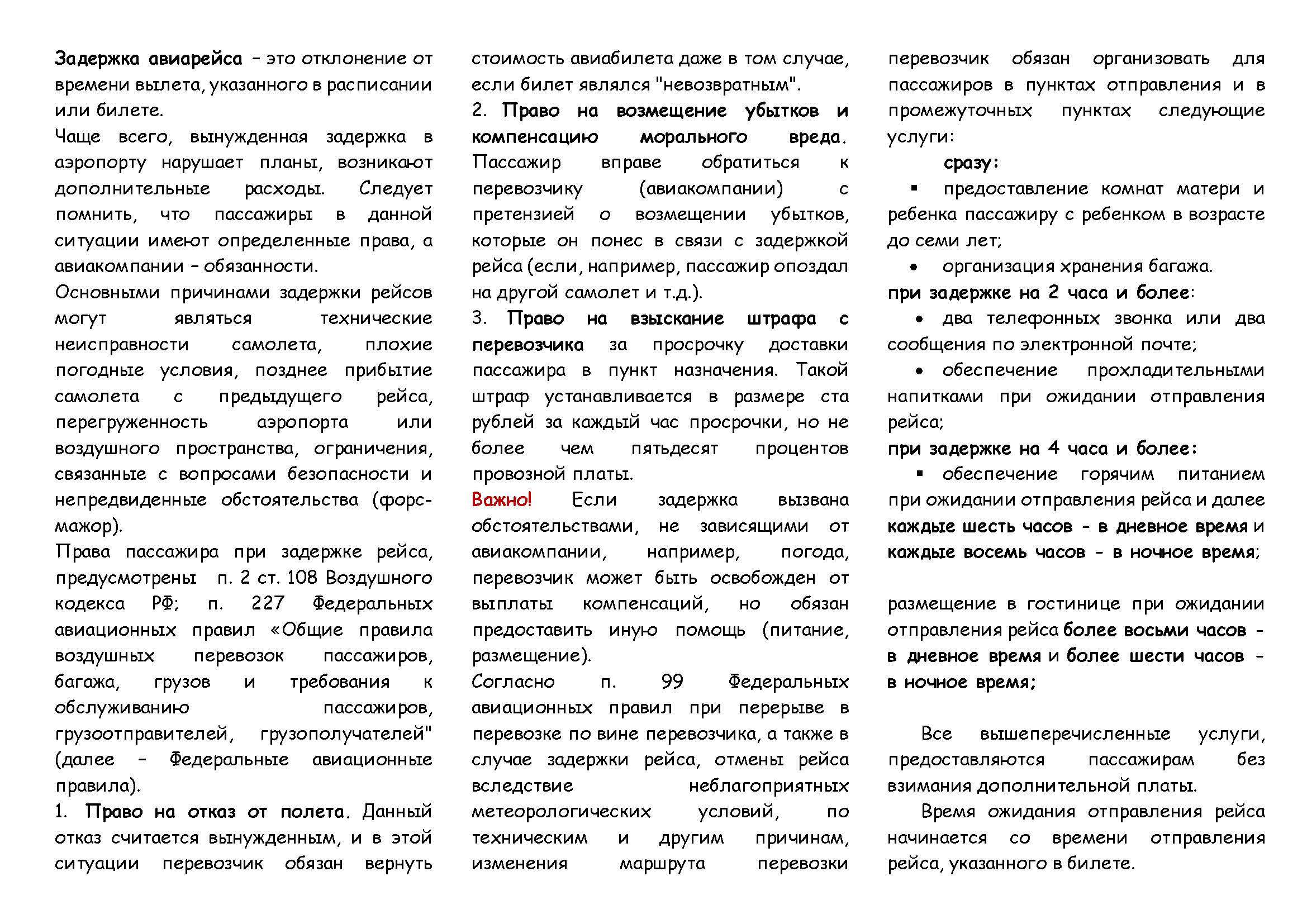 Задержка авиарейса – это отклонение от времени вылета, указанного в расписании или билете.

Чаще всего, вынужденная задержка в аэропорту нарушает планы, возникают дополнительные расходы. Следует помнить, что пассажиры в данной ситуации имеют определенные права, а авиакомпании – обязанности.

Основными причинами задержки рейсов могут являться технические неисправности самолета, плохие погодные условия, позднее прибытие самолета с предыдущего рейса, перегруженность аэропорта или воздушного пространства, ограничения, связанные с вопросами безопасности и непредвиденные обстоятельства (форс-мажор).

Права пассажира при задержке рейса, предусмотрены п. 2 ст. 108 Воздушного кодекса РФ; п. 227 Федеральных авиационных правил «Общие правила воздушных перевозок пассажиров, багажа, грузов и требования к обслуживанию пассажиров, грузоотправителей, грузополучателей" (далее – Федеральные авиационные правила).

1. Право на отказ от полета. Данный отказ считается вынужденным, и в этой ситуации перевозчик обязан вернуть стоимость авиабилета даже в том случае, если билет являлся "невозвратным".

2. Право на возмещение убытков и компенсацию морального вреда. Пассажир вправе обратиться к перевозчику (авиакомпании) с претензией о возмещении убытков, которые он понес в связи с задержкой рейса (если, например, пассажир опоздал на другой самолет и т.д.).

3. Право на взыскание штрафа с перевозчика за просрочку доставки пассажира в пункт назначения. Такой штраф устанавливается в размере ста рублей за каждый час просрочки, но не более чем пятьдесят процентов провозной платы.

Важно! Если задержка вызвана обстоятельствами, не зависящими от авиакомпании, например, погода, перевозчик может быть освобожден от выплаты компенсаций, но обязан предоставить иную помощь (питание, размещение).

Согласно п. 99 Федеральных авиационных правил при перерыве в перевозке по вине перевозчика, а также в случае задержки рейса, отмены рейса вследствие неблагоприятных метеорологических условий, по техническим и другим причинам, изменения маршрута перевозки перевозчик обязан организовать для пассажиров в пунктах отправления и в промежуточных пунктах следующие услуги:

сразу:

▪ предоставление комнат матери и ребенка пассажиру с ребенком в возрасте до семи лет;

• организация хранения багажа.

при задержке на 2 часа и более:

• два телефонных звонка или два сообщения по электронной почте;

• обеспечение прохладительными напитками при ожидании отправления рейса;

при задержке на 4 часа и более:

▪ обеспечение горячим питанием при ожидании отправления рейса и далее каждые шесть часов - в дневное время и каждые восемь часов - в ночное время;

размещение в гостинице при ожидании отправления рейса более восьми часов - в дневное время и более шести часов - в ночное время;

Все вышеперечисленные услуги, предоставляются пассажирам без взимания дополнительной платы.

Время ожидания отправления рейса начинается со времени отправления рейса, указанного в билете.